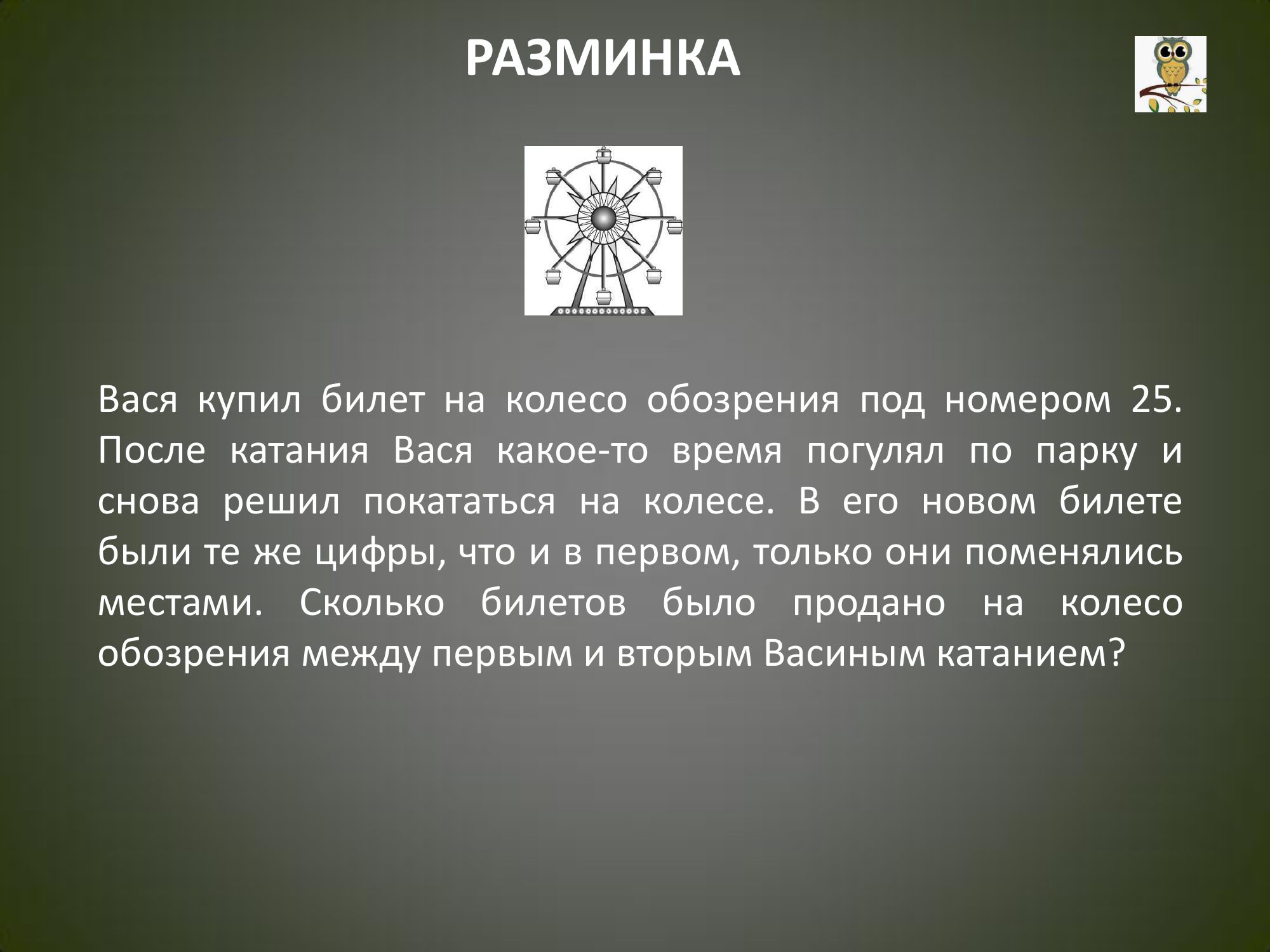 РАЗМИНКА

Вася купил билет на колесо обозрения под номером 25. После катания Вася какое-то время погулял по парку и снова решил покататься на колесе. В его новом билете были те же цифры, что и в первом, только они поменялись местами. Сколько билетов было продано на колесо обозрения между первым и вторым Васиным катанием?